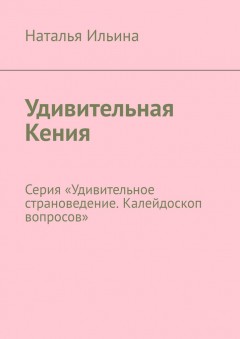 Наталья Ильина

Удивительная Кения

Серия «Удивительное страноведение. Калейдоскоп вопросов»